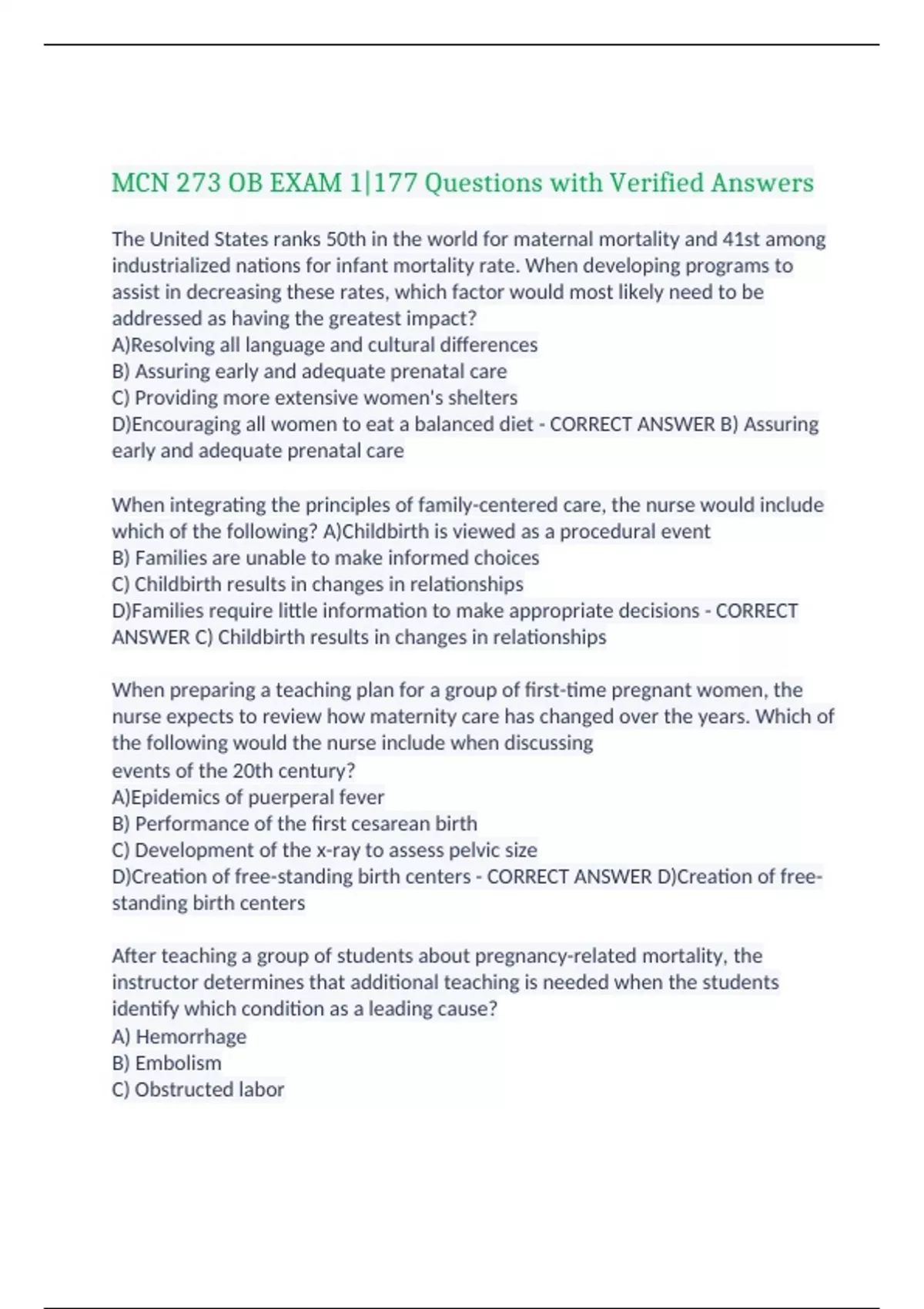 MCN 273 OB EXAM 1|177 Questions with Verified Answers

The United States ranks 50th in the world for maternal mortality and 41st among industrialized nations for infant mortality rate. When developing programs to assist in decreasing these rates, which factor would most likely need to be addressed as having the greatest impact?
A)Resolving all language and cultural differences
B) Assuring early and adequate prenatal care
C) Providing more extensive women's shelters
D)Encouraging all women to eat a balanced diet - CORRECT ANSWER B) Assuring early and adequate prenatal care

When integrating the principles of family-centered care, the nurse would include which of the following? A)Childbirth is viewed as a procedural event
B) Families are unable to make informed choices
C) Childbirth results in changes in relationships
D)Families require little information to make appropriate decisions - CORRECT ANSWER C) Childbirth results in changes in relationships

When preparing a teaching plan for a group of first-time pregnant women, the nurse expects to review how maternity care has changed over the years. Which of the following would the nurse include when discussing
events of the 20th century?
A)Epidemics of puerperal fever
B) Performance of the first cesarean birth
C) Development of the x-ray to assess pelvic size
D)Creation of free-standing birth centers - CORRECT ANSWER D)Creation of free-standing birth centers

After teaching a group of students about pregnancy-related mortality, the instructor determines that additional teaching is needed when the students identify which condition as a leading cause?
A) Hemorrhage
B) Embolism
C) Obstructed labor